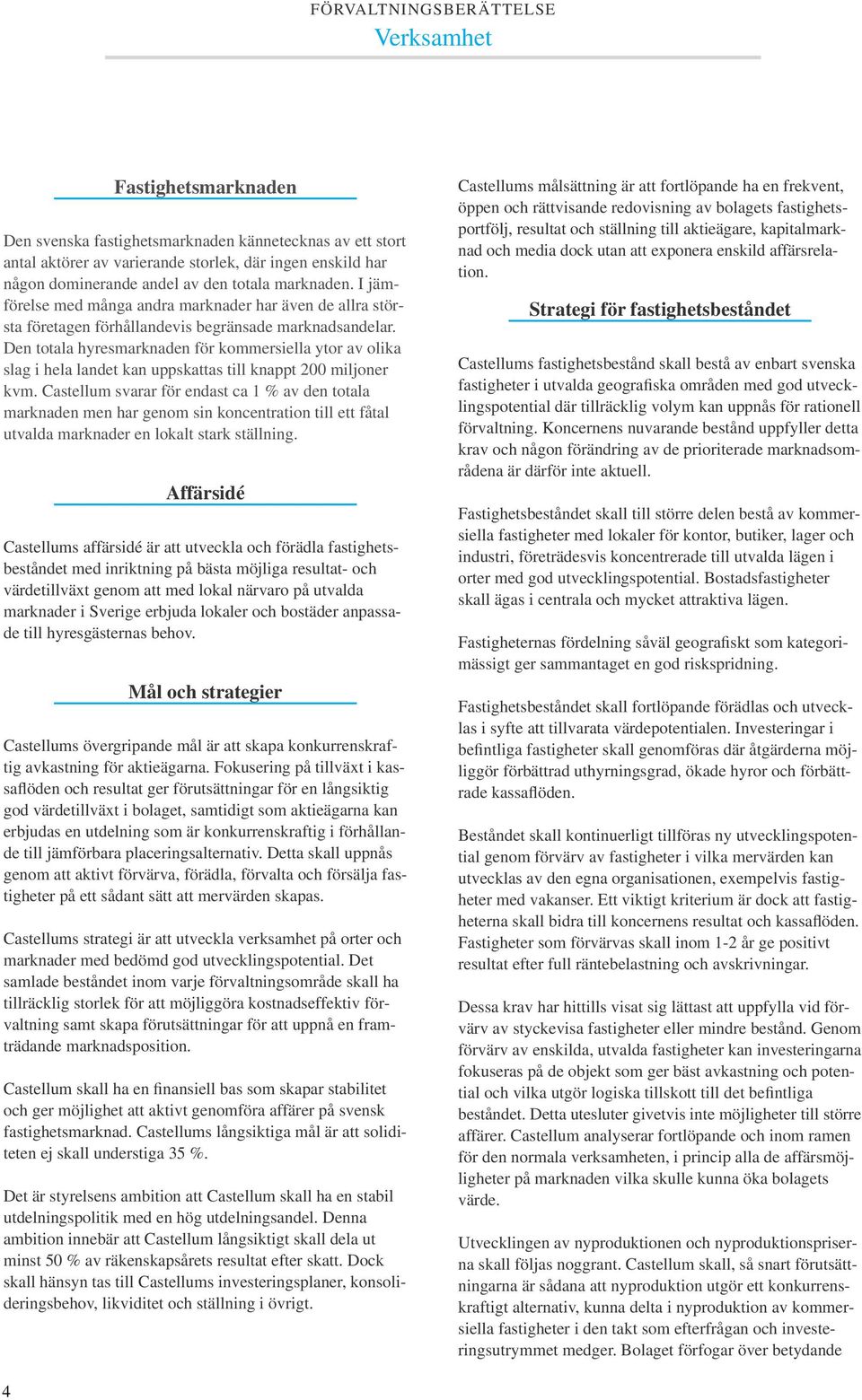 FÖRVALTNINGSBERÄTTELSE
Verksamhet

Fastighetsmarknaden

Den svenska fastighetsmarknaden kännetecknas av ett stort antal aktörer av varierande storlek, där ingen enskild har någon dominerande andel av den totala marknaden. I jämförelse med många andra marknader har även de allra största företagen förhållandevis begränsade marknadsandelar. Den totala hyresmarknaden för kommersiella ytor av olika slag i hela landet kan uppskattas till knappt 200 miljoner kvm. Castellum svarar för endast ca 1 % av den totala marknaden men har genom sin koncentration till ett fåtal utvalda marknader en lokalt stark ställning.

Affärsidé

Castellums affärsidé är att utveckla och förädla fastighetsbeståndet med inriktning på bästa möjliga resultat- och värdetillväxt genom att med lokal närvaro på utvalda marknader i Sverige erbjuda lokaler och bostäder anpassade till hyresgästernas behov.

Mål och strategier

Castellums övergripande mål är att skapa konkurrenskraftig avkastning för aktieägarna. Fokusering på tillväxt i kassaflöden och resultat ger förutsättningar för en långsiktig god värdetillväxt i bolaget, samtidigt som aktieägarna kan erbjudas en utdelning som är konkurrenskraftig i förhållande till jämförbara placeringsalternativ. Detta skall uppnås genom att aktivt förvärva, förädla, förvalta och försälja fastigheter på ett sådant sätt att mervärden skapas.

Castellums strategi är att utveckla verksamhet på orter och marknader med bedömd god utvecklingspotential. Det samlade beståndet inom varje förvaltningsområde skall ha tillräcklig storlek för att möjliggöra kostnadseffektiv förvaltning samt skapa förutsättningar för att uppnå en framträdande marknadsposition.

Castellum skall ha en finansiell bas som skapar stabilitet och ger möjlighet att aktivt genomföra affärer på svensk fastighetsmarknad. Castellums långsiktiga mål är att soliditeten ej skall understiga 35 %.

Det är styrelsens ambition att Castellum skall ha en stabil utdelningspolitik med en hög utdelningsandel. Denna ambition innebär att Castellum långsiktigt skall dela ut minst 50 % av räkenskapsårets resultat efter skatt. Dock skall hänsyn tas till Castellums investeringsplaner, konsolideringsbehov, likviditet och ställning i övrigt.

Castellums målsättning är att fortlöpande ha en frekvent, öppen och rättvisande redovisning av bolagets fastighetsportfölj, resultat och ställning till aktieägare, kapitalmarknad och media dock utan att exponera enskild affärsrelation.

Strategi för fastighetsbeståndet

Castellums fastighetsbestånd skall bestå av enbart svenska fastigheter i utvalda geografiska områden med god utvecklingspotential där tillräcklig volym kan uppnås för rationell förvaltning. Koncernens nuvarande bestånd uppfyller detta krav och någon förändring av de prioriterade marknadsområdena är därför inte aktuell.

Fastighetsbeståndet skall till större delen bestå av kommersiella fastigheter med lokaler för kontor, butiker, lager och industri, företrädesvis koncentrerade till utvalda lägen i orter med god utvecklingspotential. Bostadsfastigheter skall ägas i centrala och mycket attraktiva lägen.

Fastigheternas fördelning såväl geografiskt som kategorimässigt ger sammantaget en god riskspridning.

Fastighetsbeståndet skall fortlöpande förädlas och utvecklas i syfte att tillvarata värdepotentialen. Investeringar i befintliga fastigheter skall genomföras där åtgärderna möjliggör förbättrad uthyrningsgrad, ökade hyror och förbättrade kassaflöden.

Beståndet skall kontinuerligt tillföras ny utvecklingspotential genom förvärv av fastigheter i vilka mervärden kan utvecklas av den egna organisationen, exempelvis fastigheter med vakanser. Ett viktigt kriterium är dock att fastigheterna skall bidra till koncernens resultat och kassaflöden. Fastigheter som förvärvas skall inom 1-2 år ge positivt resultat efter full räntebelastning och avskrivningar.

Dessa krav har hittills visat sig lättast att uppfylla vid förvärv av styckevisa fastigheter eller mindre bestånd. Genom förvärv av enskilda, utvalda fastigheter kan investeringarna fokuseras på de objekt som ger bäst avkastning och potential och vilka utgör logiska tillskott till det befintliga beståndet. Detta utesluter givetvis inte möjligheter till större affärer. Castellum analyserar fortlöpande och inom ramen för den normala verksamheten, i princip alla de affärsmöjligheter på marknaden vilka skulle kunna öka bolagets värde.

Utvecklingen av nyproduktionen och nyproduktionspriserna skall följas noggrant. Castellum skall, så snart förutsättningarna är sådana att nyproduktion utgör ett konkurrenskraftigt alternativ, kunna delta i nyproduktion av kommersiella fastigheter i den takt som efterfrågan och investeringsutrymmet medger. Bolaget förfogar över betydande

4